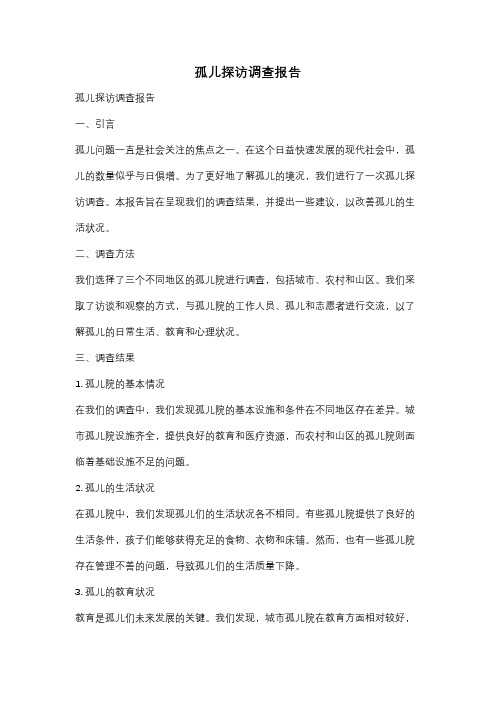 孤儿探访调查报告

孤儿探访调查报告

一、引言

孤儿问题一直是社会关注的焦点之一。在这个日益快速发展的现代社会中，孤儿的数量似乎与日俱增。为了更好地了解孤儿的境况，我们进行了一次孤儿探访调查。本报告旨在呈现我们的调查结果，并提出一些建议，以改善孤儿的生活状况。

二、调查方法

我们选择了三个不同地区的孤儿院进行调查，包括城市、农村和山区。我们采取了访谈和观察的方式，与孤儿院的工作人员、孤儿和志愿者进行交流，以了解孤儿的日常生活、教育和心理状况。

三、调查结果

1. 孤儿院的基本情况

在我们的调查中，我们发现孤儿院的基本设施和条件在不同地区存在差异。城市孤儿院设施齐全，提供良好的教育和医疗资源，而农村和山区的孤儿院则面临着基础设施不足的问题。

2. 孤儿的生活状况

在孤儿院中，我们发现孤儿们的生活状况各不相同。有些孤儿院提供了良好的生活条件，孩子们能够获得充足的食物、衣物和床铺。然而，也有一些孤儿院存在管理不善的问题，导致孤儿们的生活质量下降。

3. 孤儿的教育状况

教育是孤儿们未来发展的关键。我们发现，城市孤儿院在教育方面相对较好，